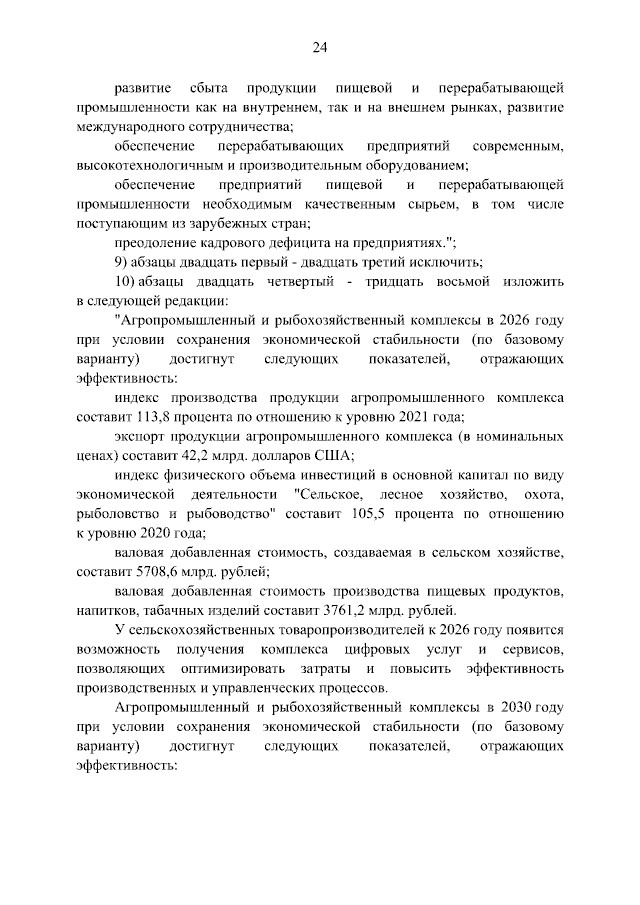 24

развитие сбыта продукции пищевой и перерабатывающей промышленности как на внутреннем, так и на внешнем рынках, развитие международного сотрудничества;

обеспечение перерабатывающих предприятий современным, высокотехнологичным и производительным оборудованием;

обеспечение предприятий пищевой и перерабатывающей промышленности необходимым качественным сырьем, в том числе поступающим из зарубежных стран;

преодоление кадрового дефицита на предприятиях.";

9) абзацы двадцать первый - двадцать третий исключить;

10) абзацы двадцать четвертый - тридцать восьмой изложить в следующей редакции:

"Агропромышленный и рыбохозяйственный комплексы в 2026 году при условии сохранения экономической стабильности (по базовому варианту) достигнут следующих показателей, отражающих эффективность:

индекс производства продукции агропромышленного комплекса составит 113,8 процента по отношению к уровню 2021 года;

экспорт продукции агропромышленного комплекса (в номинальных ценах) составит 42,2 млрд. долларов США;

индекс физического объема инвестиций в основной капитал по виду экономической деятельности "Сельское, лесное хозяйство, охота, рыболовство и рыбоводство" составит 105,5 процента по отношению к уровню 2020 года;

валовая добавленная стоимость, создаваемая в сельском хозяйстве, составит 5708,6 млрд. рублей;

валовая добавленная стоимость производства пищевых продуктов, напитков, табачных изделий составит 3761,2 млрд. рублей.

У сельскохозяйственных товаропроизводителей к 2026 году появится возможность получения комплекса цифровых услуг и сервисов, позволяющих оптимизировать затраты и повысить эффективность производственных и управленческих процессов.

Агропромышленный и рыбохозяйственный комплексы в 2030 году при условии сохранения экономической стабильности (по базовому варианту) достигнут следующих показателей, отражающих эффективность: